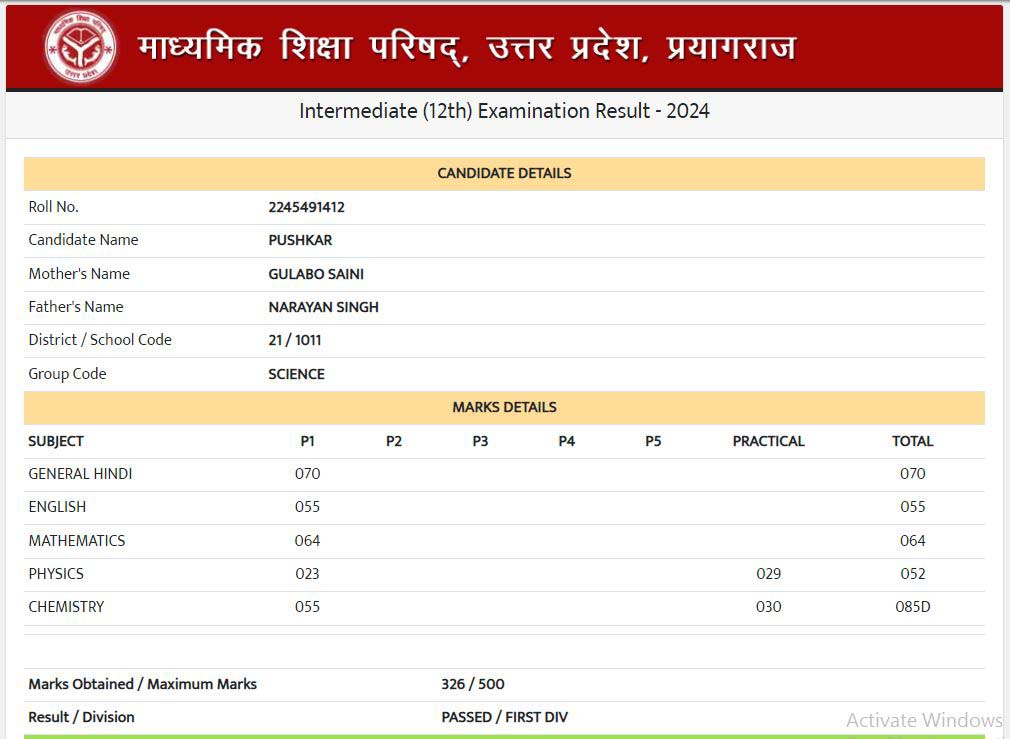 माध्यमिक शिक्षा परिषद्, उत्तर प्रदेश, प्रयागराज

Intermediate (12th) Examination Result - 2024

CANDIDATE DETAILS

| | |
|---|---|
| Roll No. | 2245491412 |
| Candidate Name | PUSHKAR |
| Mother's Name | GULABO SAINI |
| Father's Name | NARAYAN SINGH |
| District / School Code | 21 / 1011 |
| Group Code | SCIENCE |

MARKS DETAILS

| SUBJECT | P1 | P2 | P3 | P4 | P5 | PRACTICAL | TOTAL |
|---|---|---|---|---|---|---|---|
| GENERAL HINDI | 070 | | | | | | 070 |
| ENGLISH | 055 | | | | | | 055 |
| MATHEMATICS | 064 | | | | | | 064 |
| PHYSICS | 023 | | | | | 029 | 052 |
| CHEMISTRY | 055 | | | | | 030 | 085D |

| | |
|---|---|
| Marks Obtained / Maximum Marks | 326 / 500 |
| Result / Division | PASSED / FIRST DIV |

Activate Windows